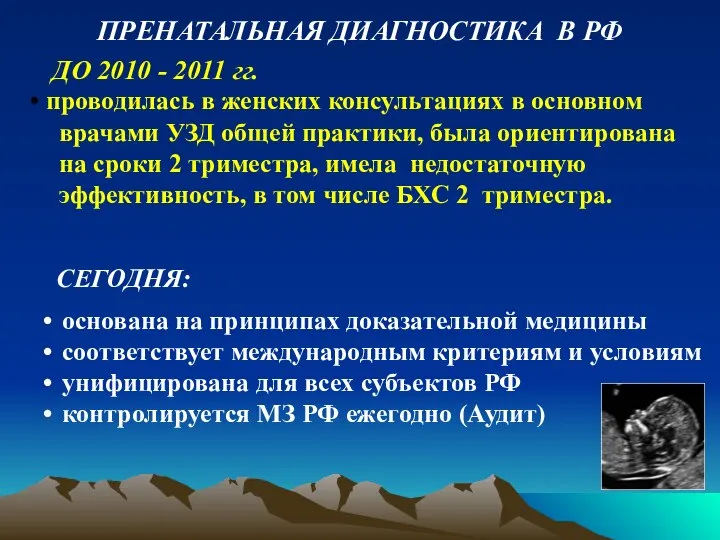 ПРЕНАТАЛЬНАЯ ДИАГНОСТИКА В РФ

ДО 2010 - 2011 гг.

• проводилась в женских консультациях в основном врачами УЗД общей практики, была ориентирована на сроки 2 триместра, имела недостаточную эффективность, в том числе БХС 2 триместра.

СЕГОДНЯ:

• основана на принципах доказательной медицины
• соответствует международным критериям и условиям
• унифицирована для всех субъектов РФ
• контролируется МЗ РФ ежегодно (Аудит)